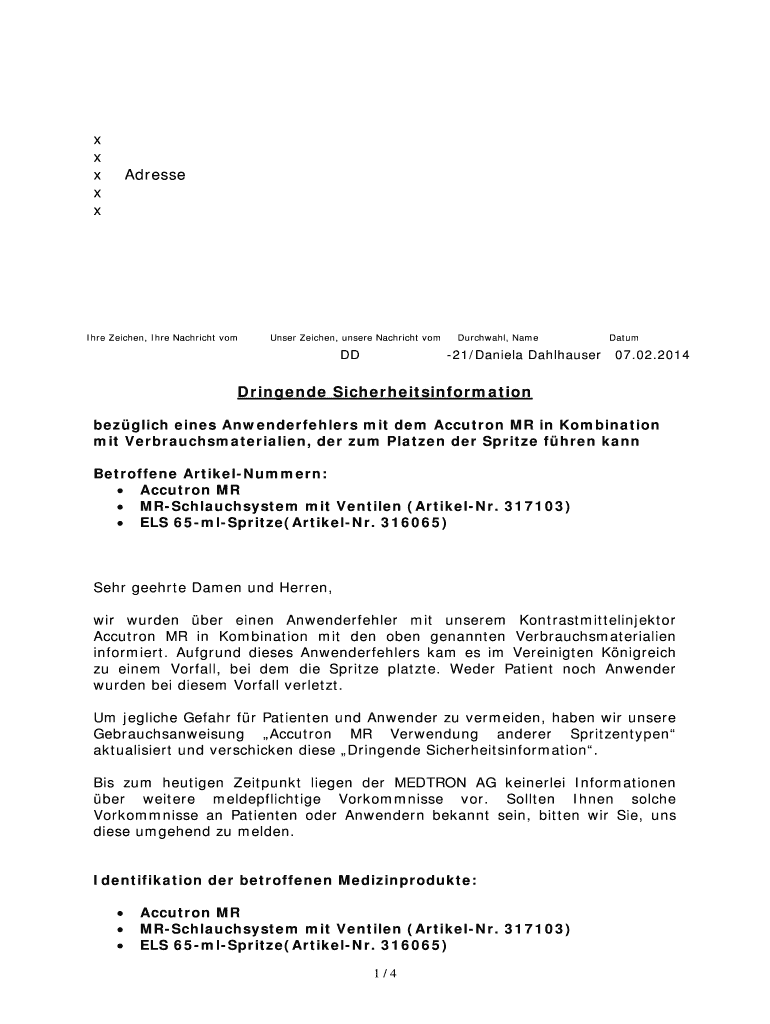 x
x
x Adresse
x
x

Ihre Zeichen, Ihre Nachricht vom Unser Zeichen, unsere Nachricht vom Durchwahl, Name Datum
DD -21/Daniela Dahlhauser 07.02.2014

Dringende Sicherheitsinformation

bezüglich eines Anwenderfehlers mit dem Accutron MR in Kombination mit Verbrauchsmaterialien, der zum Platzen der Spritze führen kann

Betroffene Artikel-Nummern:
• Accutron MR
• MR-Schlauchsystem mit Ventilen (Artikel-Nr. 317103)
• ELS 65-ml-Spritze(Artikel-Nr. 316065)

Sehr geehrte Damen und Herren,

wir wurden über einen Anwenderfehler mit unserem Kontrastmittelinjektor Accutron MR in Kombination mit den oben genannten Verbrauchsmaterialien informiert. Aufgrund dieses Anwenderfehlers kam es im Vereinigten Königreich zu einem Vorfall, bei dem die Spritze platzte. Weder Patient noch Anwender wurden bei diesem Vorfall verletzt.

Um jegliche Gefahr für Patienten und Anwender zu vermeiden, haben wir unsere Gebrauchsanweisung „Accutron MR Verwendung anderer Spritzentypen“ aktualisiert und verschicken diese „Dringende Sicherheitsinformation“.

Bis zum heutigen Zeitpunkt liegen der MEDTRON AG keinerlei Informationen über weitere meldepflichtige Vorkommnisse vor. Sollten Ihnen solche Vorkommnisse an Patienten oder Anwendern bekannt sein, bitten wir Sie, uns diese umgehend zu melden.

Identifikation der betroffenen Medizinprodukte:

• Accutron MR
• MR-Schlauchsystem mit Ventilen (Artikel-Nr. 317103)
• ELS 65-ml-Spritze(Artikel-Nr. 316065)

1 / 4